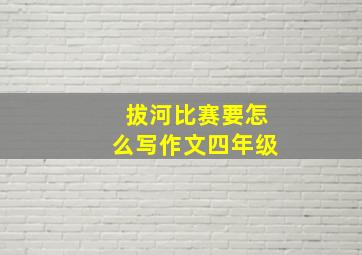 拔河比赛要怎么写作文四年级